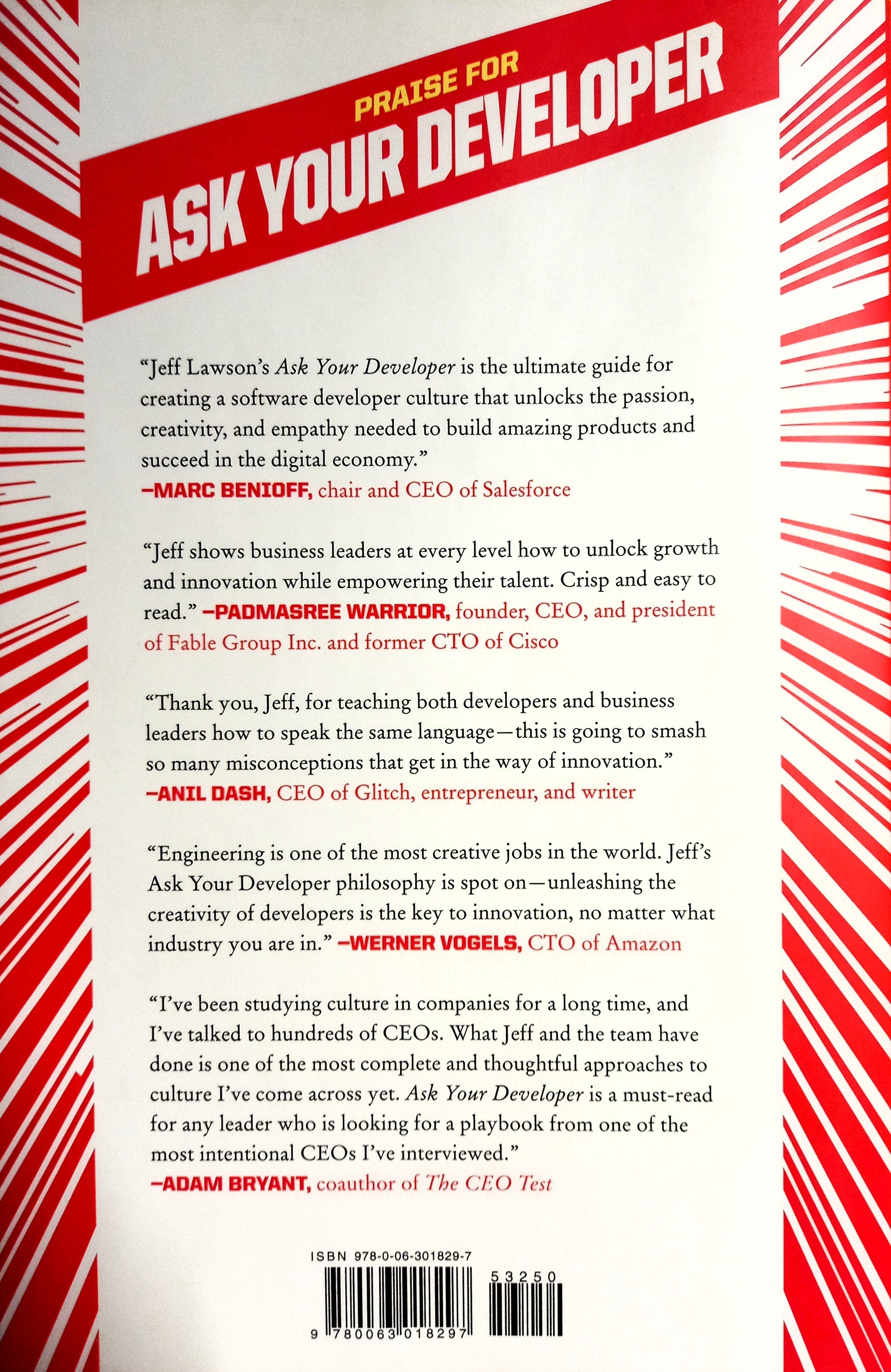 PRAISE FOR
ASK YOUR DEVELOPER

"Jeff Lawson's Ask Your Developer is the ultimate guide for creating a software developer culture that unlocks the passion, creativity, and empathy needed to build amazing products and succeed in the digital economy."
—MARC BENIOFF, chair and CEO of Salesforce

"Jeff shows business leaders at every level how to unlock growth and innovation while empowering their talent. Crisp and easy to read." —PADMASREE WARRIOR, founder, CEO, and president of Fable Group Inc. and former CTO of Cisco

"Thank you, Jeff, for teaching both developers and business leaders how to speak the same language—this is going to smash so many misconceptions that get in the way of innovation."
—ANIL DASH, CEO of Glitch, entrepreneur, and writer

"Engineering is one of the most creative jobs in the world. Jeff's Ask Your Developer philosophy is spot on—unleashing the creativity of developers is the key to innovation, no matter what industry you are in." —WERNER VOGELS, CTO of Amazon

"I've been studying culture in companies for a long time, and I've talked to hundreds of CEOs. What Jeff and the team have done is one of the most complete and thoughtful approaches to culture I've come across yet. Ask Your Developer is a must-read for any leader who is looking for a playbook from one of the most intentional CEOs I've interviewed."
—ADAM BRYANT, coauthor of The CEO Test

ISBN 978-0-06-301829-7
53250
9 780063 018297